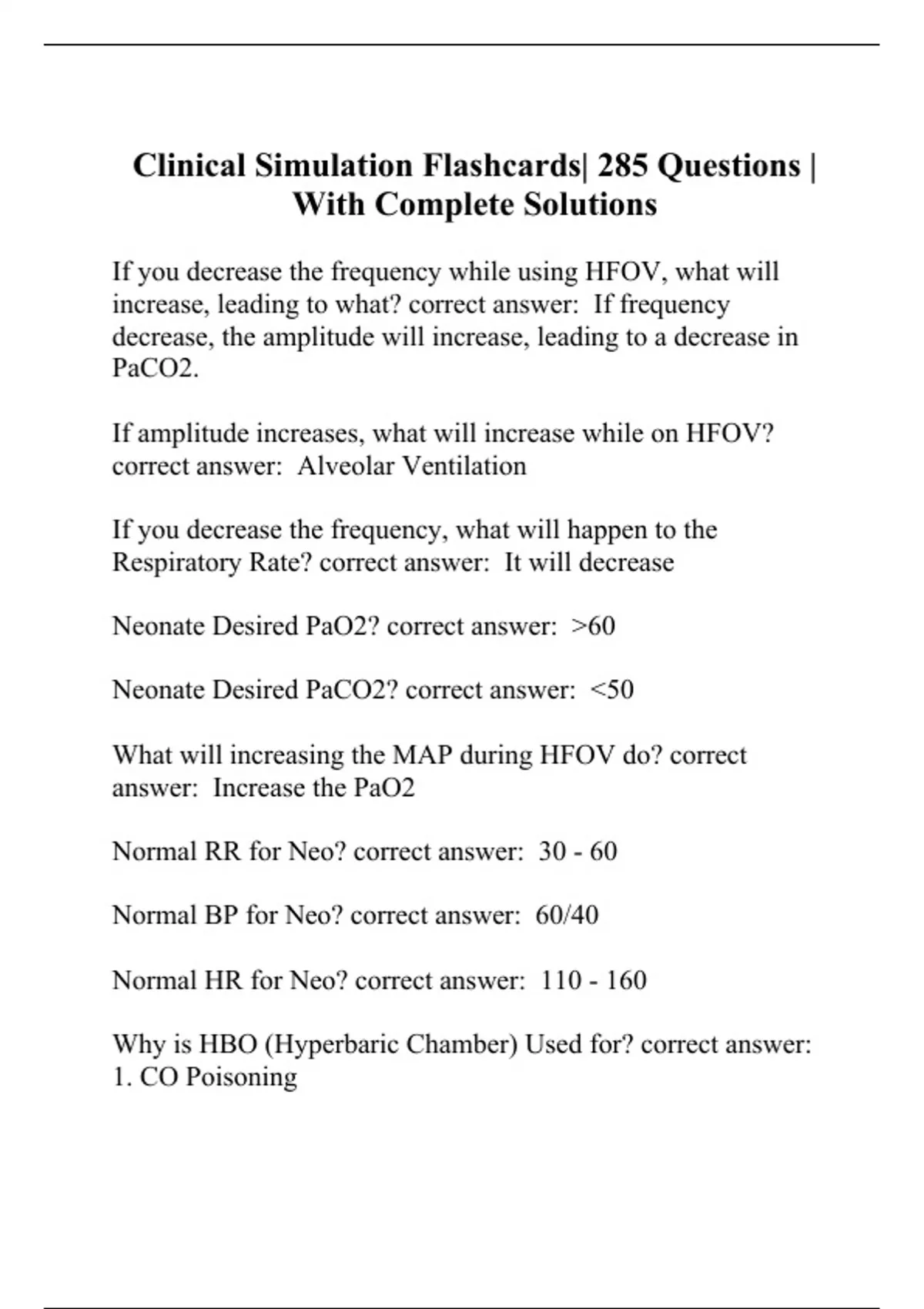 Clinical Simulation Flashcards| 285 Questions | With Complete Solutions

If you decrease the frequency while using HFOV, what will increase, leading to what? correct answer: If frequency decrease, the amplitude will increase, leading to a decrease in PaCO2.

If amplitude increases, what will increase while on HFOV? correct answer: Alveolar Ventilation

If you decrease the frequency, what will happen to the Respiratory Rate? correct answer: It will decrease

Neonate Desired PaO2? correct answer: >60

Neonate Desired PaCO2? correct answer: <50

What will increasing the MAP during HFOV do? correct answer: Increase the PaO2

Normal RR for Neo? correct answer: 30 - 60

Normal BP for Neo? correct answer: 60/40

Normal HR for Neo? correct answer: 110 - 160

Why is HBO (Hyperbaric Chamber) Used for? correct answer: 1. CO Poisoning